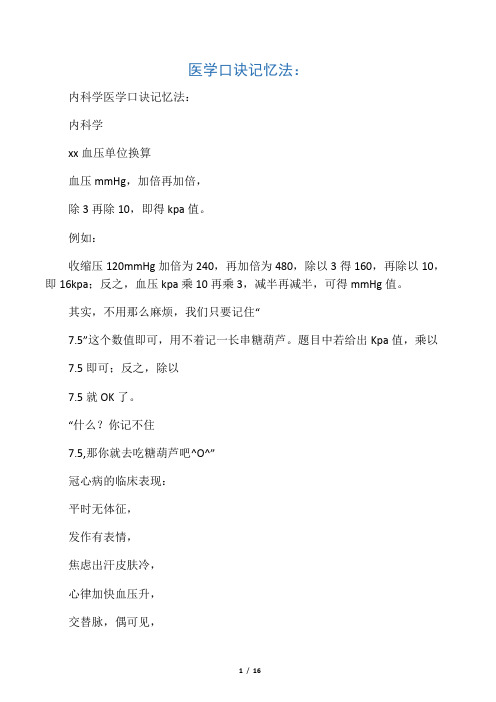 医学口诀记忆法：

内科学医学口诀记忆法：

内科学

xx 血压单位换算

血压 mmHg，加倍再加倍，

除 3 再除 10，即得 kpa 值。

例如：

收缩压 120mmHg 加倍为 240，再加倍为 480，除以 3 得 160，再除以 10，即 16kpa；反之，血压 kpa 乘 10 再乘 3，减半再减半，可得 mmHg 值。

其实，不用那么麻烦，我们只要记住“

7.5”这个数值即可，用不着记一长串糖葫芦。题目中若给出 Kpa 值，乘以

7.5 即可；反之，除以

7.5 就 OK 了。

“什么？你记不住

7.5,那你就去吃糖葫芦吧^O^”

冠心病的临床表现：

平时无体征，

发作有表情，

焦虑出汗皮肤冷，

心律加快血压升，

交替脉，偶可见，

1 / 16